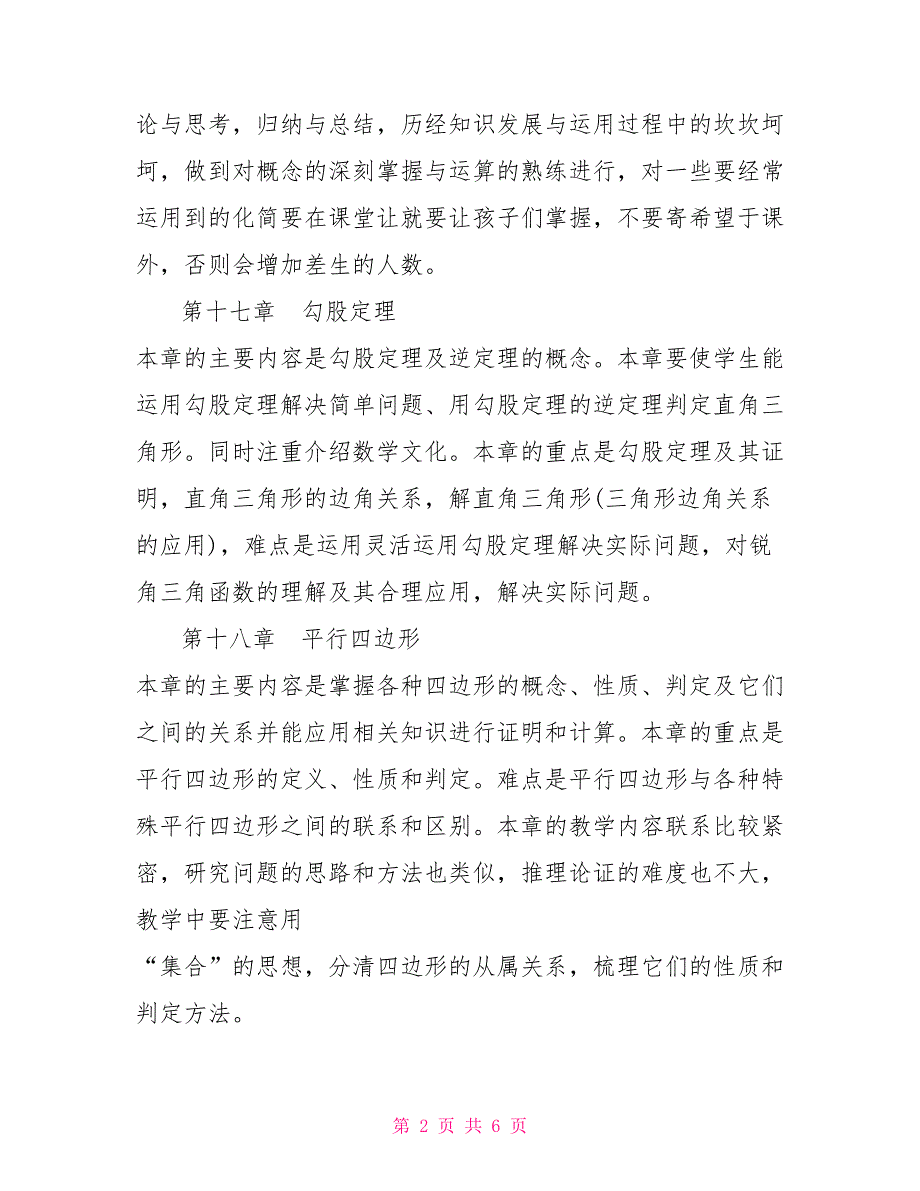 论与思考，归纳与总结，历经知识发展与运用过程中的坎坎坷坷，做到对概念的深刻掌握与运算的熟练进行，对一些要经常运用到的化简要在课堂让就要让孩子们掌握，不要寄希望于课外，否则会增加差生的人数。

第十七章　勾股定理

本章的主要内容是勾股定理及逆定理的概念。本章要使学生能运用勾股定理解决简单问题、用勾股定理的逆定理判定直角三角形。同时注重介绍数学文化。本章的重点是勾股定理及其证明，直角三角形的边角关系，解直角三角形(三角形边角关系的应用)，难点是运用灵活运用勾股定理解决实际问题，对锐角三角函数的理解及其合理应用，解决实际问题。

第十八章　平行四边形

本章的主要内容是掌握各种四边形的概念、性质、判定及它们之间的关系并能应用相关知识进行证明和计算。本章的重点是平行四边形的定义、性质和判定。难点是平行四边形与各种特殊平行四边形之间的联系和区别。本章的教学内容联系比较紧密，研究问题的思路和方法也类似，推理论证的难度也不大，教学中要注意用

“集合”的思想，分清四边形的从属关系，梳理它们的性质和判定方法。

第 2 页 共 6 页